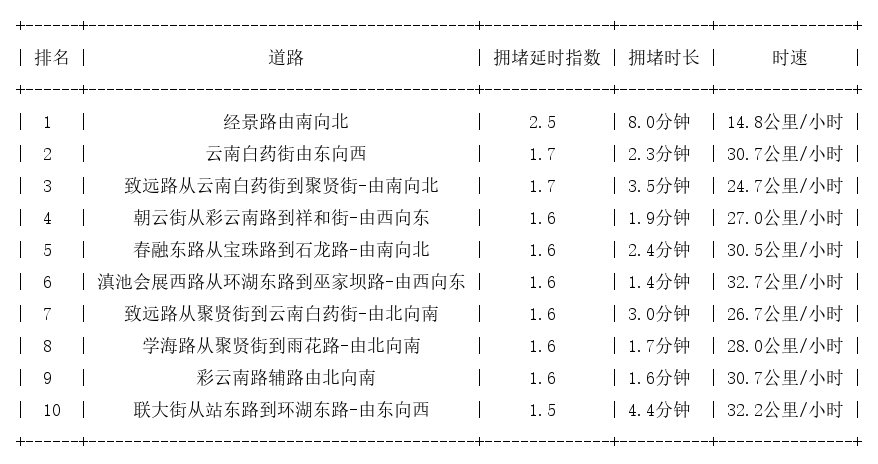 | 排名 | 道路 | 拥堵延时指数 | 拥堵时长 | 时速 |
|---|---|---|---|---|
| 1 | 经景路由南向北 | 2.5 | 8.0分钟 | 14.8公里/小时 |
| 2 | 云南白药街由东向西 | 1.7 | 2.3分钟 | 30.7公里/小时 |
| 3 | 致远路从云南白药街到聚贤街-由南向北 | 1.7 | 3.5分钟 | 24.7公里/小时 |
| 4 | 朝云街从彩云南路到祥和街-由西向东 | 1.6 | 1.9分钟 | 27.0公里/小时 |
| 5 | 春融东路从宝珠路到石龙路-由南向北 | 1.6 | 2.4分钟 | 30.5公里/小时 |
| 6 | 滇池会展西路从环湖东路到巫家坝路-由西向东 | 1.6 | 1.4分钟 | 32.7公里/小时 |
| 7 | 致远路从聚贤街到云南白药街-由北向南 | 1.6 | 3.0分钟 | 26.7公里/小时 |
| 8 | 学海路从聚贤街到雨花路-由北向南 | 1.6 | 1.7分钟 | 28.0公里/小时 |
| 9 | 彩云南路辅路由北向南 | 1.6 | 1.6分钟 | 30.7公里/小时 |
| 10 | 联大街从站东路到环湖东路-由东向西 | 1.5 | 4.4分钟 | 32.2公里/小时 |